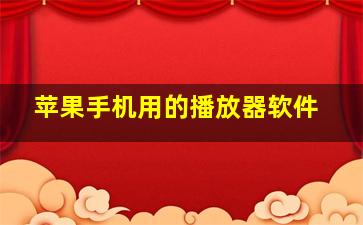 苹果手机用的播放器软件